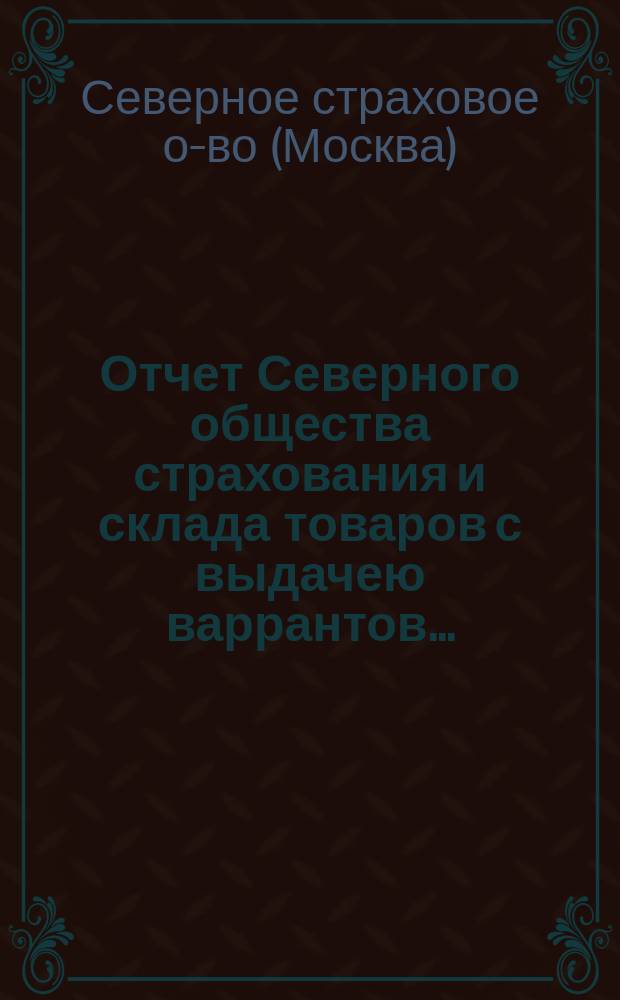 Северное страховое о-во (Москва)

Отчет Северного общества страхования и склада товаров с выдачею варрантов...